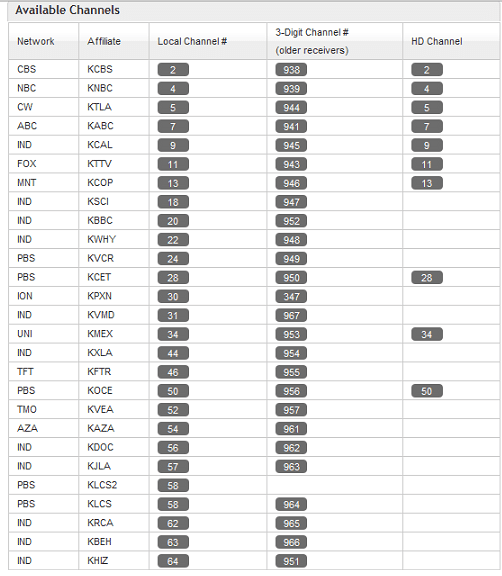 Available Channels

| Network | Affiliate | Local Channel # | 3-Digit Channel # (older receivers) | HD Channel |
|---|---|---|---|---|
| CBS | KCBS | 2 | 938 | 2 |
| NBC | KNBC | 4 | 939 | 4 |
| CW | KTLA | 5 | 944 | 5 |
| ABC | KABC | 7 | 941 | 7 |
| IND | KCAL | 9 | 945 | 9 |
| FOX | KTTV | 11 | 943 | 11 |
| MNT | KCOP | 13 | 946 | 13 |
| IND | KSCI | 18 | 947 | |
| IND | KBBC | 20 | 952 | |
| IND | KWHY | 22 | 948 | |
| PBS | KVCR | 24 | 949 | |
| PBS | KCET | 28 | 950 | 28 |
| ION | KPXN | 30 | 347 | |
| IND | KVMD | 31 | 967 | |
| UNI | KMEX | 34 | 953 | 34 |
| IND | KXLA | 44 | 954 | |
| TFT | KFTR | 46 | 955 | |
| PBS | KOCE | 50 | 956 | 50 |
| TMO | KVEA | 52 | 957 | |
| AZA | KAZA | 54 | 961 | |
| IND | KDOC | 56 | 962 | |
| IND | KJLA | 57 | 963 | |
| PBS | KLCS2 | 58 | | |
| PBS | KLCS | 58 | 964 | |
| IND | KRCA | 62 | 965 | |
| IND | KBEH | 63 | 966 | |
| IND | KHIZ | 64 | 951 | |